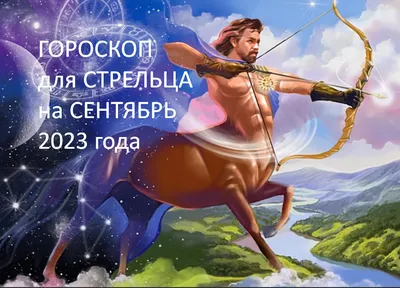 ГОРОСКОП
для СТРЕЛЬЦА
на СЕНТЯБРЬ
2023 года